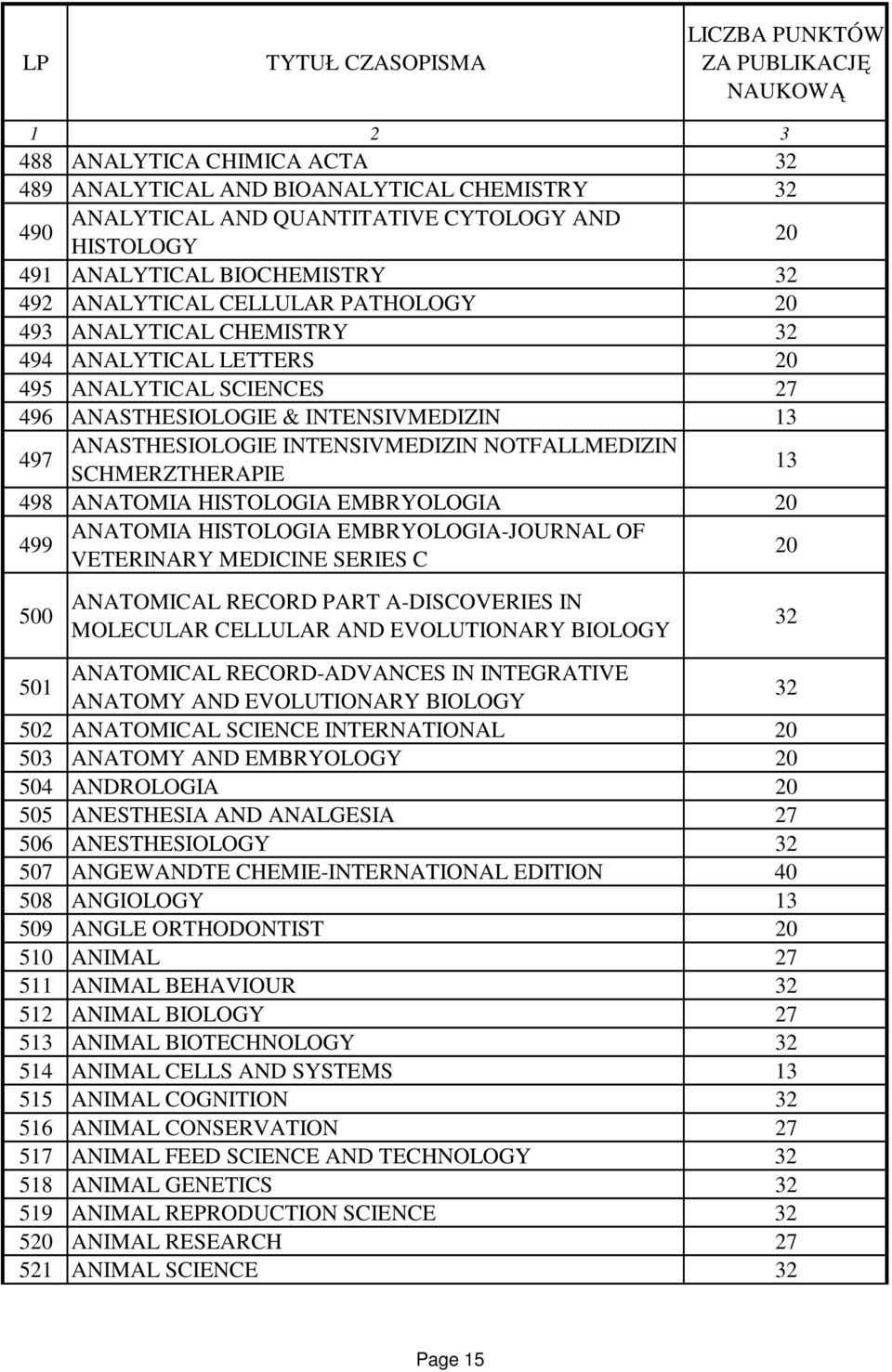 | LP | TYTUŁ CZASOPISMA | LICZBA PUNKTÓW ZA PUBLIKACJĘ NAUKOWĄ |
|---|---|---|
| 1 | 2 | 3 |
| 488 | ANALYTICA CHIMICA ACTA | 32 |
| 489 | ANALYTICAL AND BIOANALYTICAL CHEMISTRY | 32 |
| 490 | ANALYTICAL AND QUANTITATIVE CYTOLOGY AND HISTOLOGY | 20 |
| 491 | ANALYTICAL BIOCHEMISTRY | 32 |
| 492 | ANALYTICAL CELLULAR PATHOLOGY | 20 |
| 493 | ANALYTICAL CHEMISTRY | 32 |
| 494 | ANALYTICAL LETTERS | 20 |
| 495 | ANALYTICAL SCIENCES | 27 |
| 496 | ANASTHESIOLOGIE & INTENSIVMEDIZIN | 13 |
| 497 | ANASTHESIOLOGIE INTENSIVMEDIZIN NOTFALLMEDIZIN SCHMERZTHERAPIE | 13 |
| 498 | ANATOMIA HISTOLOGIA EMBRYOLOGIA | 20 |
| 499 | ANATOMIA HISTOLOGIA EMBRYOLOGIA-JOURNAL OF VETERINARY MEDICINE SERIES C | 20 |
| 500 | ANATOMICAL RECORD PART A-DISCOVERIES IN MOLECULAR CELLULAR AND EVOLUTIONARY BIOLOGY | 32 |
| 501 | ANATOMICAL RECORD-ADVANCES IN INTEGRATIVE ANATOMY AND EVOLUTIONARY BIOLOGY | 32 |
| 502 | ANATOMICAL SCIENCE INTERNATIONAL | 20 |
| 503 | ANATOMY AND EMBRYOLOGY | 20 |
| 504 | ANDROLOGIA | 20 |
| 505 | ANESTHESIA AND ANALGESIA | 27 |
| 506 | ANESTHESIOLOGY | 32 |
| 507 | ANGEWANDTE CHEMIE-INTERNATIONAL EDITION | 40 |
| 508 | ANGIOLOGY | 13 |
| 509 | ANGLE ORTHODONTIST | 20 |
| 510 | ANIMAL | 27 |
| 511 | ANIMAL BEHAVIOUR | 32 |
| 512 | ANIMAL BIOLOGY | 27 |
| 513 | ANIMAL BIOTECHNOLOGY | 32 |
| 514 | ANIMAL CELLS AND SYSTEMS | 13 |
| 515 | ANIMAL COGNITION | 32 |
| 516 | ANIMAL CONSERVATION | 27 |
| 517 | ANIMAL FEED SCIENCE AND TECHNOLOGY | 32 |
| 518 | ANIMAL GENETICS | 32 |
| 519 | ANIMAL REPRODUCTION SCIENCE | 32 |
| 520 | ANIMAL RESEARCH | 27 |
| 521 | ANIMAL SCIENCE | 32 |

Page 15